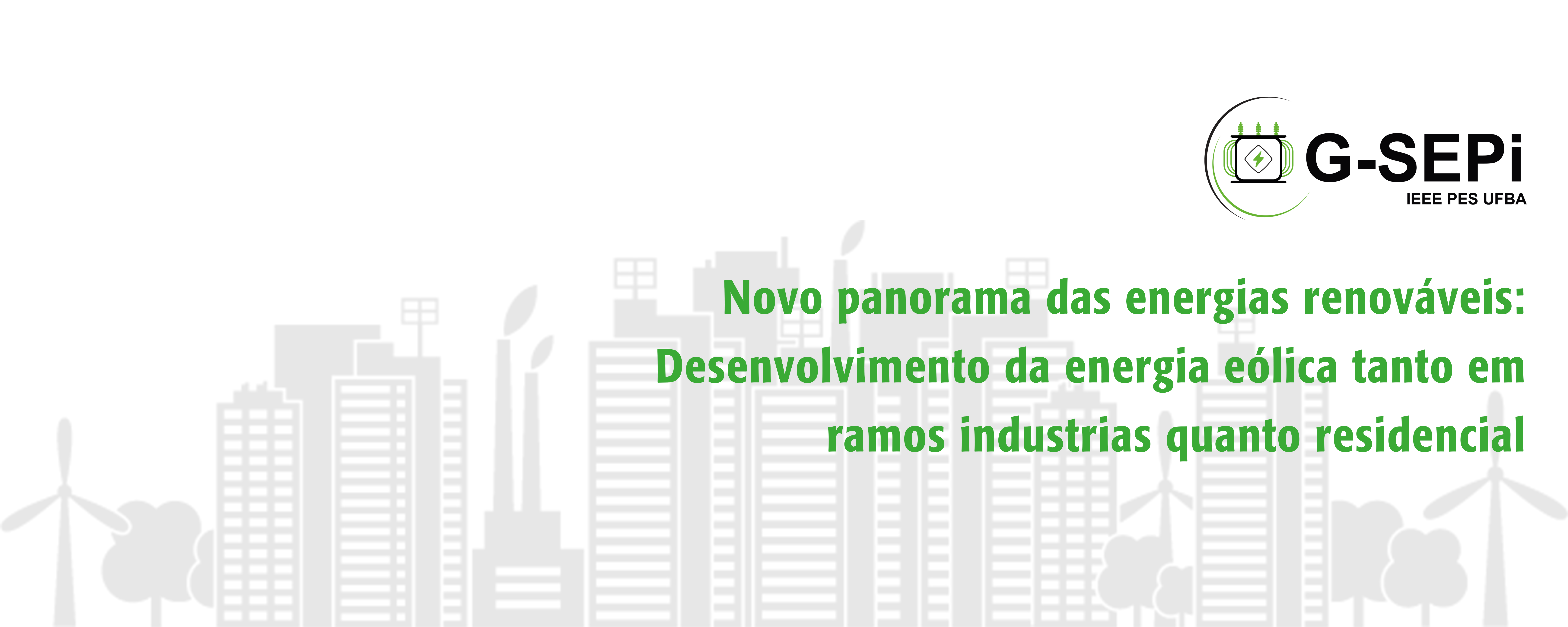 G-SEPi
IEEE PES UFBA

Novo panorama das energias renováveis: Desenvolvimento da energia eólica tanto em ramos industrias quanto residencial